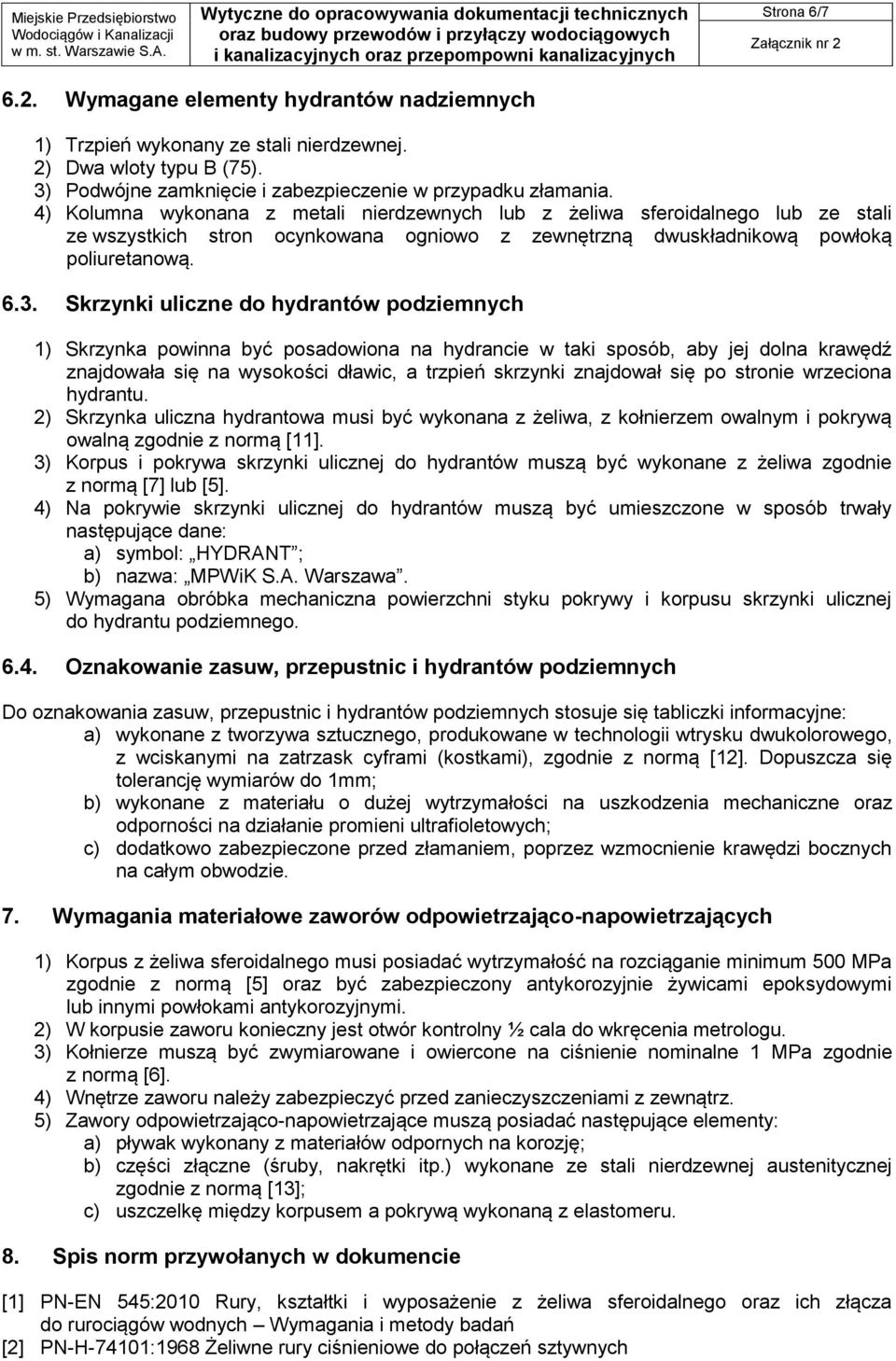 Miejskie Przedsiębiorstwo Wodociągów i Kanalizacji w m. st. Warszawie S.A.

Wytyczne do opracowywania dokumentacji technicznych oraz budowy przewodów i przyłączy wodociągowych i kanalizacyjnych oraz przepompowni kanalizacyjnych

Strona 6/7

Załącznik nr 2

6.2. Wymagane elementy hydrantów nadziemnych

1) Trzpień wykonany ze stali nierdzewnej.
2) Dwa wloty typu B (75).
3) Podwójne zamknięcie i zabezpieczenie w przypadku złamania.
4) Kolumna wykonana z metali nierdzewnych lub z żeliwa sferoidalnego lub ze stali ze wszystkich stron ocynkowana ogniowo z zewnętrzną dwuskładnikową powłoką poliuretanową.

6.3. Skrzynki uliczne do hydrantów podziemnych

1) Skrzynka powinna być posadowiona na hydrancie w taki sposób, aby jej dolna krawędź znajdowała się na wysokości dławic, a trzpień skrzynki znajdował się po stronie wrzeciona hydrantu.
2) Skrzynka uliczna hydrantowa musi być wykonana z żeliwa, z kołnierzem owalnym i pokrywą owalną zgodnie z normą [11].
3) Korpus i pokrywa skrzynki ulicznej do hydrantów muszą być wykonane z żeliwa zgodnie z normą [7] lub [5].
4) Na pokrywie skrzynki ulicznej do hydrantów muszą być umieszczone w sposób trwały następujące dane:
a) symbol: „HYDRANT”;
b) nazwa: „MPWiK S.A. Warszawa”.
5) Wymagana obróbka mechaniczna powierzchni styku pokrywy i korpusu skrzynki ulicznej do hydrantu podziemnego.

6.4. Oznakowanie zasuw, przepustnic i hydrantów podziemnych

Do oznakowania zasuw, przepustnic i hydrantów podziemnych stosuje się tabliczki informacyjne:
a) wykonane z tworzywa sztucznego, produkowane w technologii wtrysku dwukolorowego, z wciskanymi na zatrzask cyframi (kostkami), zgodnie z normą [12]. Dopuszcza się tolerancję wymiarów do 1mm;
b) wykonane z materiału o dużej wytrzymałości na uszkodzenia mechaniczne oraz odporności na działanie promieni ultrafioletowych;
c) dodatkowo zabezpieczone przed złamaniem, poprzez wzmocnienie krawędzi bocznych na całym obwodzie.

7. Wymagania materiałowe zaworów odpowietrzająco-napowietrzających

1) Korpus z żeliwa sferoidalnego musi posiadać wytrzymałość na rozciąganie minimum 500 MPa zgodnie z normą [5] oraz być zabezpieczony antykorozyjnie żywicami epoksydowymi lub innymi powłokami antykorozyjnymi.
2) W korpusie zaworu konieczny jest otwór kontrolny ½ cala do wkręcenia metrologu.
3) Kołnierze muszą być zwymiarowane i owiercone na ciśnienie nominalne 1 MPa zgodnie z normą [6].
4) Wnętrze zaworu należy zabezpieczyć przed zanieczyszczeniami z zewnątrz.
5) Zawory odpowietrzająco-napowietrzające muszą posiadać następujące elementy:
a) pływak wykonany z materiałów odpornych na korozję;
b) części złączne (śruby, nakrętki itp.) wykonane ze stali nierdzewnej austenitycznej zgodnie z normą [13];
c) uszczelkę między korpusem a pokrywą wykonaną z elastomeru.

8. Spis norm przywołanych w dokumencie

[1] PN-EN 545:2010 Rury, kształtki i wyposażenie z żeliwa sferoidalnego oraz ich złącza do rurociągów wodnych – Wymagania i metody badań
[2] PN-H-74101:1968 Żeliwne rury ciśnieniowe do połączeń sztywnych